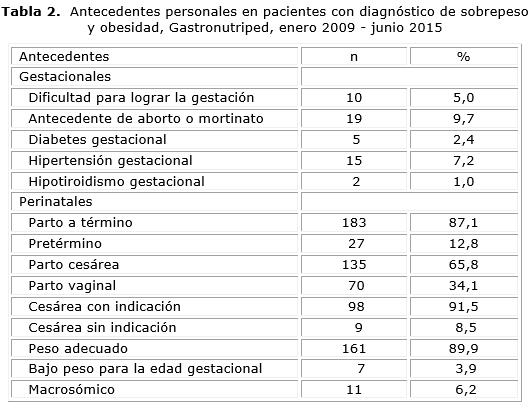 **Tabla 2.** Antecedentes personales en pacientes con diagnóstico de sobrepeso y obesidad, Gastronutriped, enero 2009 - junio 2015

| Antecedentes | n | % |
|---|---|---|
| Gestacionales | | |
| Dificultad para lograr la gestación | 10 | 5,0 |
| Antecedente de aborto o mortinato | 19 | 9,7 |
| Diabetes gestacional | 5 | 2,4 |
| Hipertensión gestacional | 15 | 7,2 |
| Hipotiroidismo gestacional | 2 | 1,0 |
| Perinatales | | |
| Parto a término | 183 | 87,1 |
| Pretérmino | 27 | 12,8 |
| Parto cesárea | 135 | 65,8 |
| Parto vaginal | 70 | 34,1 |
| Cesárea con indicación | 98 | 91,5 |
| Cesárea sin indicación | 9 | 8,5 |
| Peso adecuado | 161 | 89,9 |
| Bajo peso para la edad gestacional | 7 | 3,9 |
| Macrosómico | 11 | 6,2 |